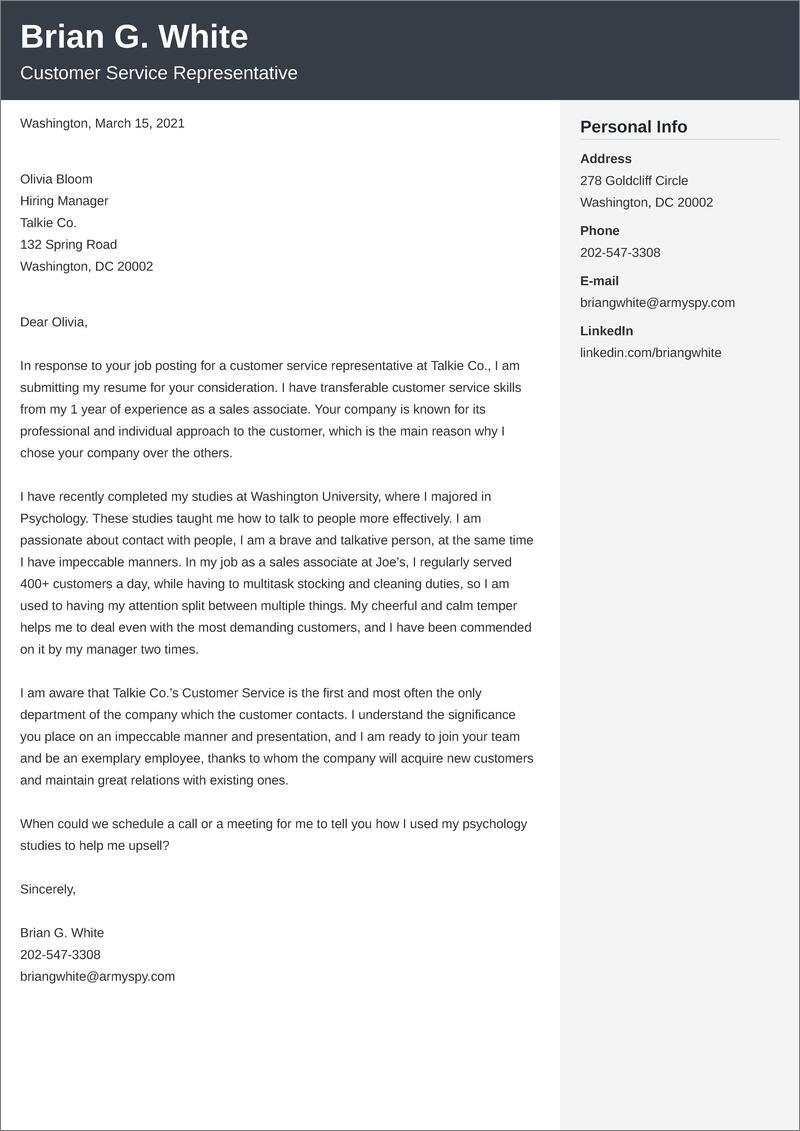 Brian G. White
Customer Service Representative

Washington, March 15, 2021

Olivia Bloom
Hiring Manager
Talkie Co.
132 Spring Road
Washington, DC 20002

Dear Olivia,

In response to your job posting for a customer service representative at Talkie Co., I am submitting my resume for your consideration. I have transferable customer service skills from my 1 year of experience as a sales associate. Your company is known for its professional and individual approach to the customer, which is the main reason why I chose your company over the others.

I have recently completed my studies at Washington University, where I majored in Psychology. These studies taught me how to talk to people more effectively. I am passionate about contact with people, I am a brave and talkative person, at the same time I have impeccable manners. In my job as a sales associate at Joe's, I regularly served 400+ customers a day, while having to multitask stocking and cleaning duties, so I am used to having my attention split between multiple things. My cheerful and calm temper helps me to deal even with the most demanding customers, and I have been commended on it by my manager two times.

I am aware that Talkie Co.'s Customer Service is the first and most often the only department of the company which the customer contacts. I understand the significance you place on an impeccable manner and presentation, and I am ready to join your team and be an exemplary employee, thanks to whom the company will acquire new customers and maintain great relations with existing ones.

When could we schedule a call or a meeting for me to tell you how I used my psychology studies to help me upsell?

Sincerely,

Brian G. White
202-547-3308
briangwhite@armyspy.com

Personal Info

Address
278 Goldcliff Circle
Washington, DC 20002

Phone
202-547-3308

E-mail
briangwhite@armyspy.com

LinkedIn
linkedin.com/briangwhite